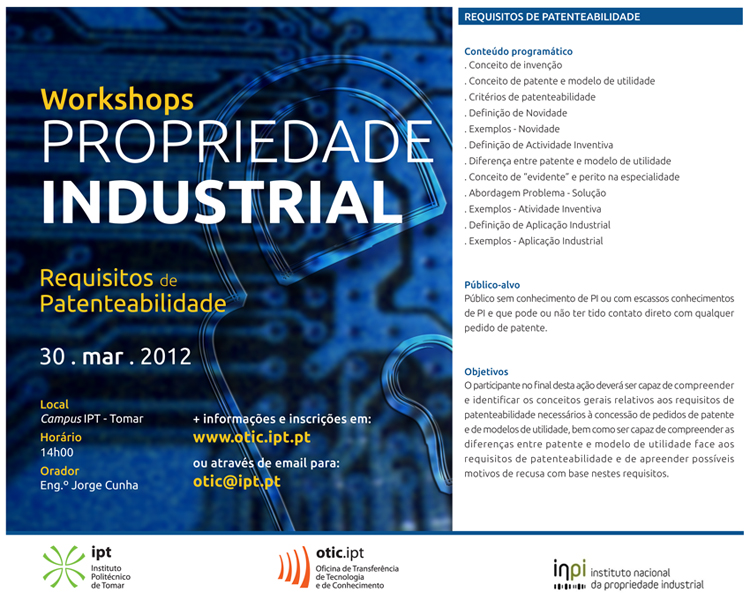 Workshops
PROPRIEDADE
INDUSTRIAL

Requisitos de Patenteabilidade

30 . mar . 2012

Local
Campus IPT - Tomar
Horário
14h00
Orador
Eng.º Jorge Cunha

+ informações e inscrições em:
www.otic.ipt.pt
ou através de email para:
otic@ipt.pt

REQUISITOS DE PATENTEABILIDADE

Conteúdo programático
. Conceito de invenção
. Conceito de patente e modelo de utilidade
. Critérios de patenteabilidade
. Definição de Novidade
. Exemplos - Novidade
. Definição de Actividade Inventiva
. Diferença entre patente e modelo de utilidade
. Conceito de "evidente" e perito na especialidade
. Abordagem Problema - Solução
. Exemplos - Atividade Inventiva
. Definição de Aplicação Industrial
. Exemplos - Aplicação Industrial

Público-alvo
Público sem conhecimento de PI ou com escassos conhecimentos de PI e que pode ou não ter tido contato direto com qualquer pedido de patente.

Objetivos
O participante no final desta ação deverá ser capaz de compreender e identificar os conceitos gerais relativos aos requisitos de patenteabilidade necessários à concessão de pedidos de patente e de modelos de utilidade, bem como ser capaz de compreender as diferenças entre patente e modelo de utilidade face aos requisitos de patenteabilidade e de apreender possíveis motivos de recusa com base nestes requisitos.

ipt
Instituto Politécnico de Tomar

otic.ipt
Oficina de Transferência de Tecnologia e de Conhecimento

inpi instituto nacional da propriedade industrial